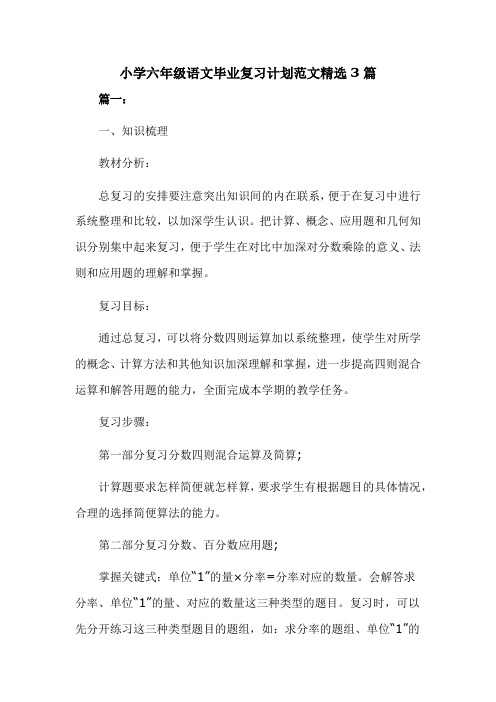 小学六年级语文毕业复习计划范文精选3篇

篇一：

一、知识梳理

教材分析：

总复习的安排要注意突出知识间的内在联系，便于在复习中进行系统整理和比较，以加深学生认识。把计算、概念、应用题和几何知识分别集中起来复习，便于学生在对比中加深对分数乘除的意义、法则和应用题的理解和掌握。

复习目标：

通过总复习，可以将分数四则运算加以系统整理，使学生对所学的概念、计算方法和其他知识加深理解和掌握，进一步提高四则混合运算和解答用题的能力，全面完成本学期的教学任务。

复习步骤：

第一部分复习分数四则混合运算及简算；

计算题要求怎样简便就怎样算，要求学生有根据题目的具体情况，合理的选择简便算法的能力。

第二部分复习分数、百分数应用题；

掌握关键式：单位“1”的量×分率=分率对应的数量。会解答求分率、单位“1”的量、对应的数量这三种类型的题目。复习时，可以先分开练习这三种类型题目的题组，如：求分率的题组、单位“1”的